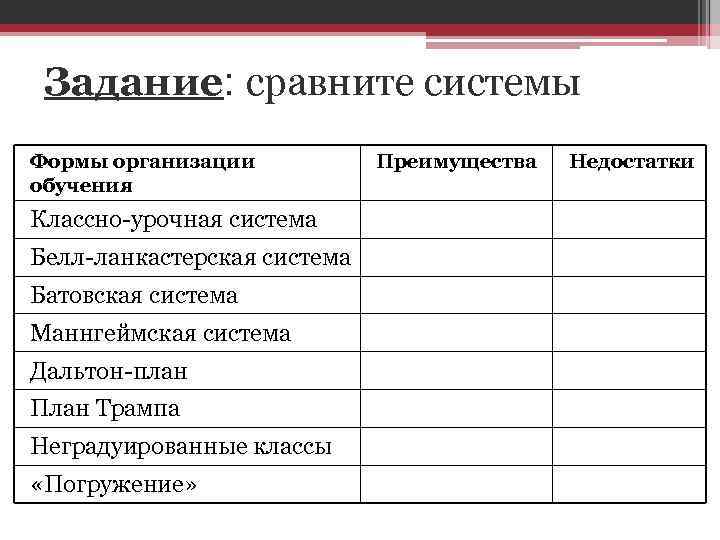 Задание: сравните системы

| Формы организации обучения | Преимущества | Недостатки |
|---|---|---|
| Классно-урочная система | | |
| Белл-ланкастерская система | | |
| Батовская система | | |
| Маннгеймская система | | |
| Дальтон-план | | |
| План Трампа | | |
| Неградуированные классы | | |
| «Погружение» | | |